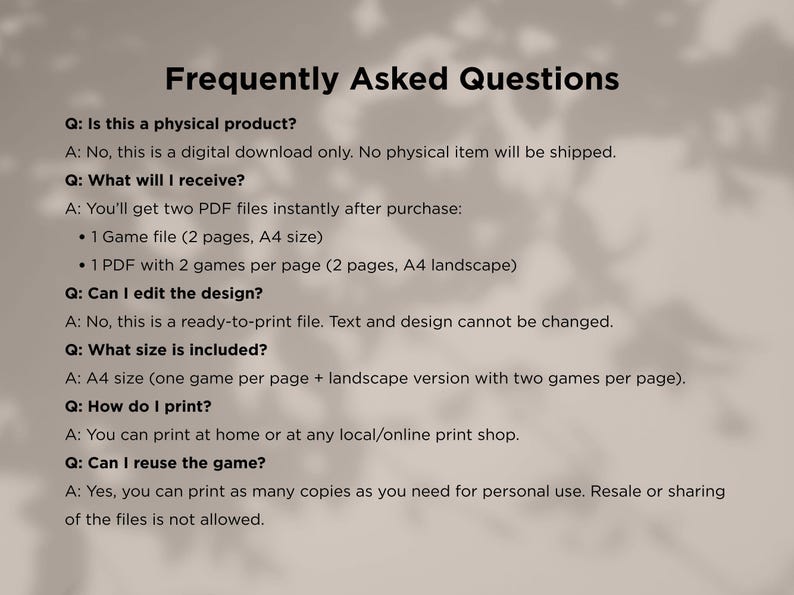 Frequently Asked Questions

Q: Is this a physical product?

A: No, this is a digital download only. No physical item will be shipped.

Q: What will I receive?

A: You'll get two PDF files instantly after purchase:

• 1 Game file (2 pages, A4 size)
• 1 PDF with 2 games per page (2 pages, A4 landscape)

Q: Can I edit the design?

A: No, this is a ready-to-print file. Text and design cannot be changed.

Q: What size is included?

A: A4 size (one game per page + landscape version with two games per page).

Q: How do I print?

A: You can print at home or at any local/online print shop.

Q: Can I reuse the game?

A: Yes, you can print as many copies as you need for personal use. Resale or sharing of the files is not allowed.